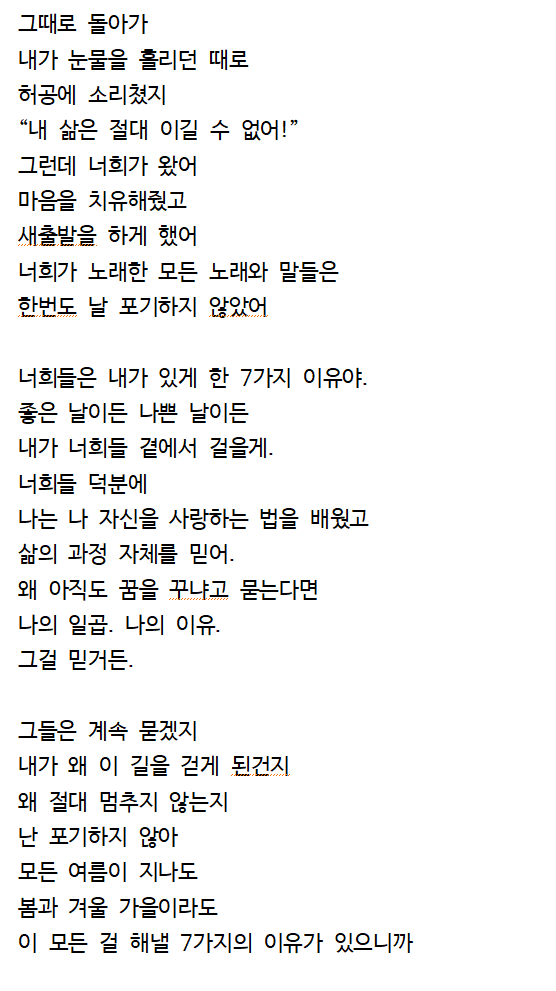 그때로 돌아가
내가 눈물을 흘리던 때로
허공에 소리쳤지
“내 삶은 절대 이길 수 없어!”
그런데 너희가 왔어
마음을 치유해줬고
새출발을 하게 했어
너희가 노래한 모든 노래와 말들은
한번도 날 포기하지 않았어

너희들은 내가 있게 한 7가지 이유야.
좋은 날이든 나쁜 날이든
내가 너희들 곁에서 걸을게.
너희들 덕분에
나는 나 자신을 사랑하는 법을 배웠고
삶의 과정 자체를 믿어.
왜 아직도 꿈을 꾸냐고 묻는다면
나의 일곱. 나의 이유.
그걸 믿거든.

그들은 계속 묻겠지
내가 왜 이 길을 걷게 된건지
왜 절대 멈추지 않는지
난 포기하지 않아
모든 여름이 지나도
봄과 겨울 가을이라도
이 모든 걸 해낼 7가지의 이유가 있으니까